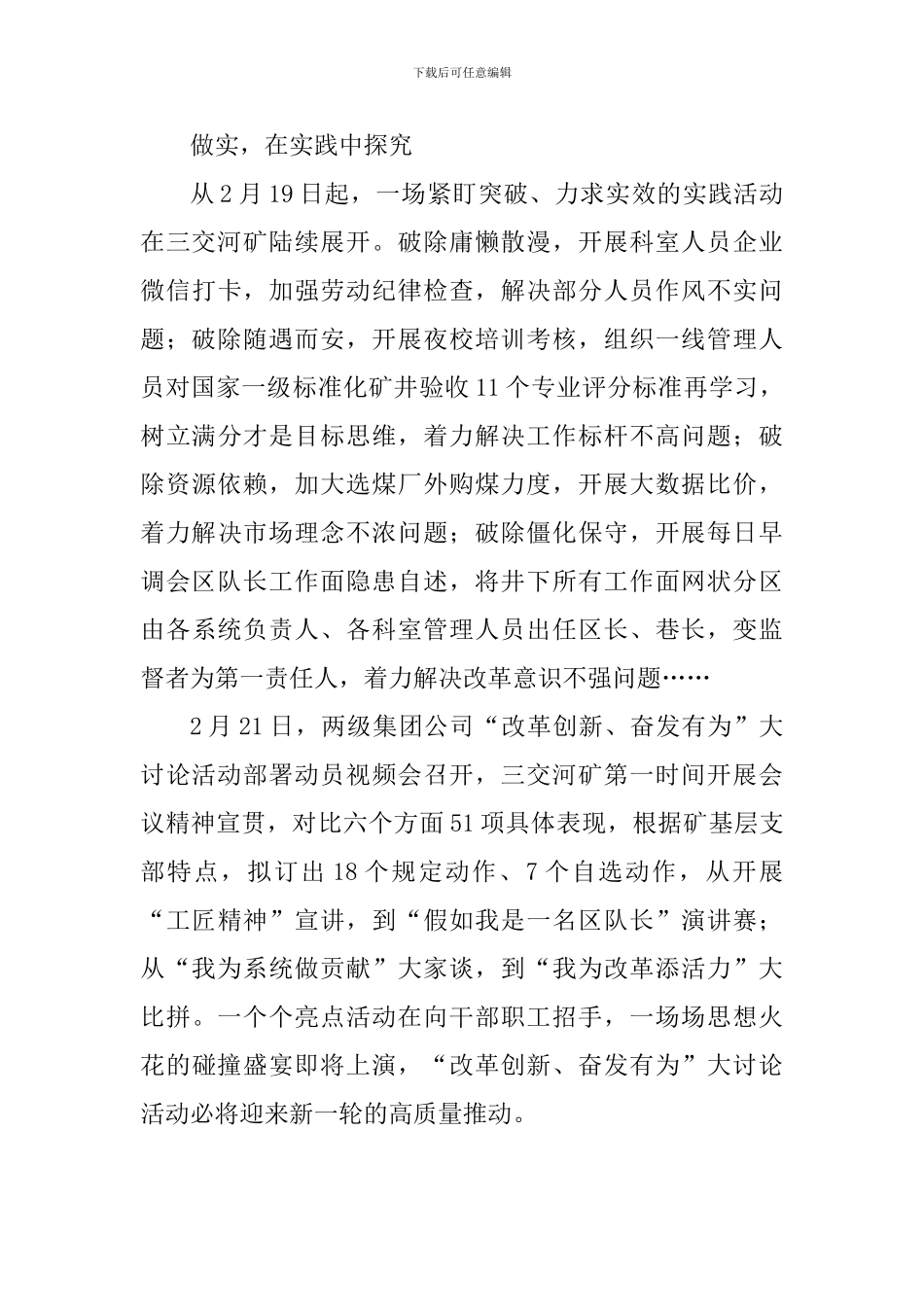 下载后可任意编辑

做实，在实践中探究

从2月19日起，一场紧盯突破、力求实效的实践活动在三交河矿陆续展开。破除庸懒散漫，开展科室人员企业微信打卡，加强劳动纪律检查，解决部分人员作风不实问题；破除随遇而安，开展夜校培训考核，组织一线管理人员对国家一级标准化矿井验收11个专业评分标准再学习，树立满分才是目标思维，着力解决工作标杆不高问题；破除资源依赖，加大选煤厂外购煤力度，开展大数据比价，着力解决市场理念不浓问题；破除僵化保守，开展每日早调会区队长工作面隐患自述，将井下所有工作面网状分区由各系统负责人、各科室管理人员出任区长、巷长，变监督者为第一责任人，着力解决改革意识不强问题……

2月21日，两级集团公司“改革创新、奋发有为”大讨论活动部署动员视频会召开，三交河矿第一时间开展会议精神宣贯，对比六个方面51项具体表现，根据矿基层支部特点，拟订出18个规定动作、7个自选动作，从开展“工匠精神”宣讲，到“假如我是一名区队长”演讲赛；从“我为系统做贡献”大家谈，到“我为改革添活力”大比拼。一个个亮点活动在向干部职工招手，一场场思想火花的碰撞盛宴即将上演，“改革创新、奋发有为”大讨论活动必将迎来新一轮的高质量推动。